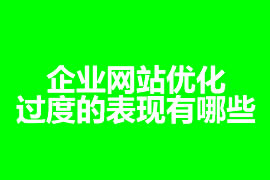 企业网站优化
过度的表现有哪些